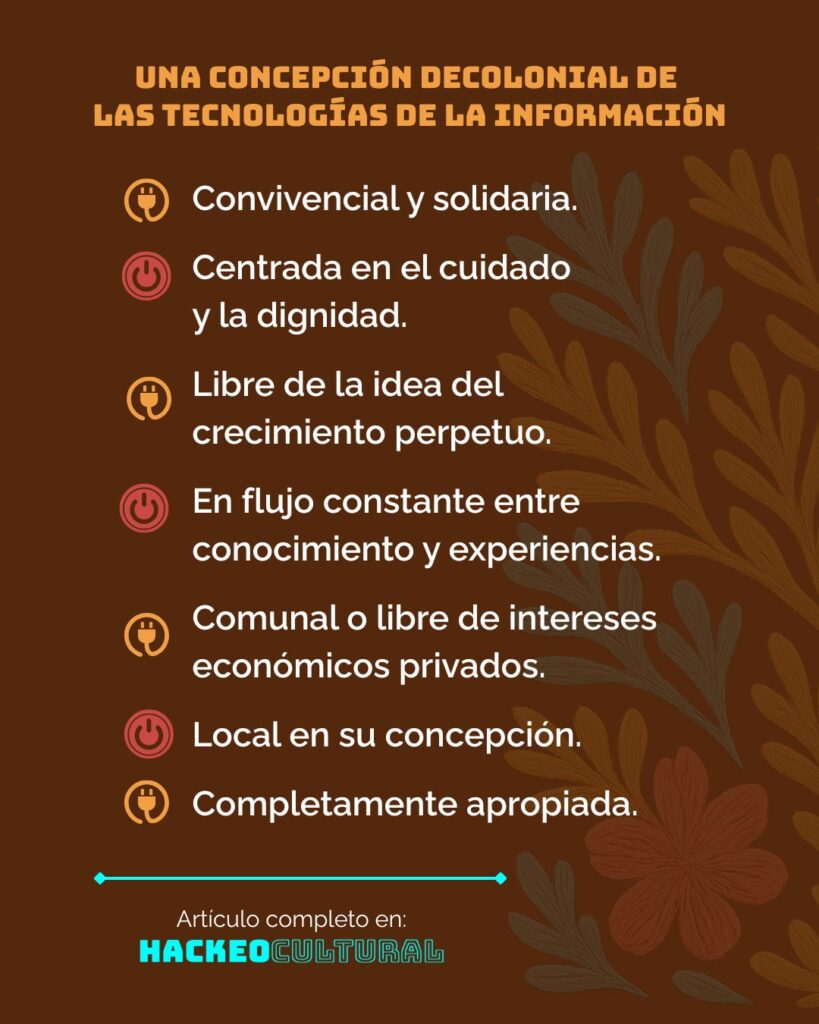 UNA CONCEPCIÓN DECOLONIAL DE LAS TECNOLOGÍAS DE LA INFORMACIÓN

Convivencial y solidaria.

Centrada en el cuidado y la dignidad.

Libre de la idea del crecimiento perpetuo.

En flujo constante entre conocimiento y experiencias.

Comunal o libre de intereses económicos privados.

Local en su concepción.

Completamente apropiada.

Artículo completo en:
HACKEOCULTURAL